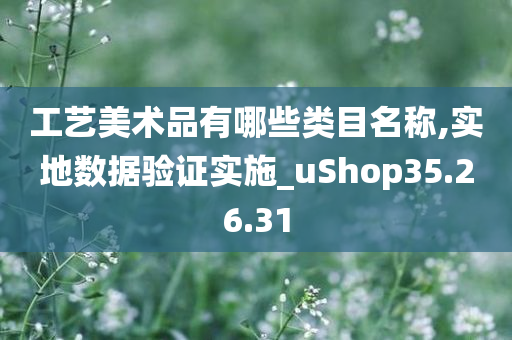 工艺美术品有哪些类目名称,实地数据验证实施_uShop35.26.31